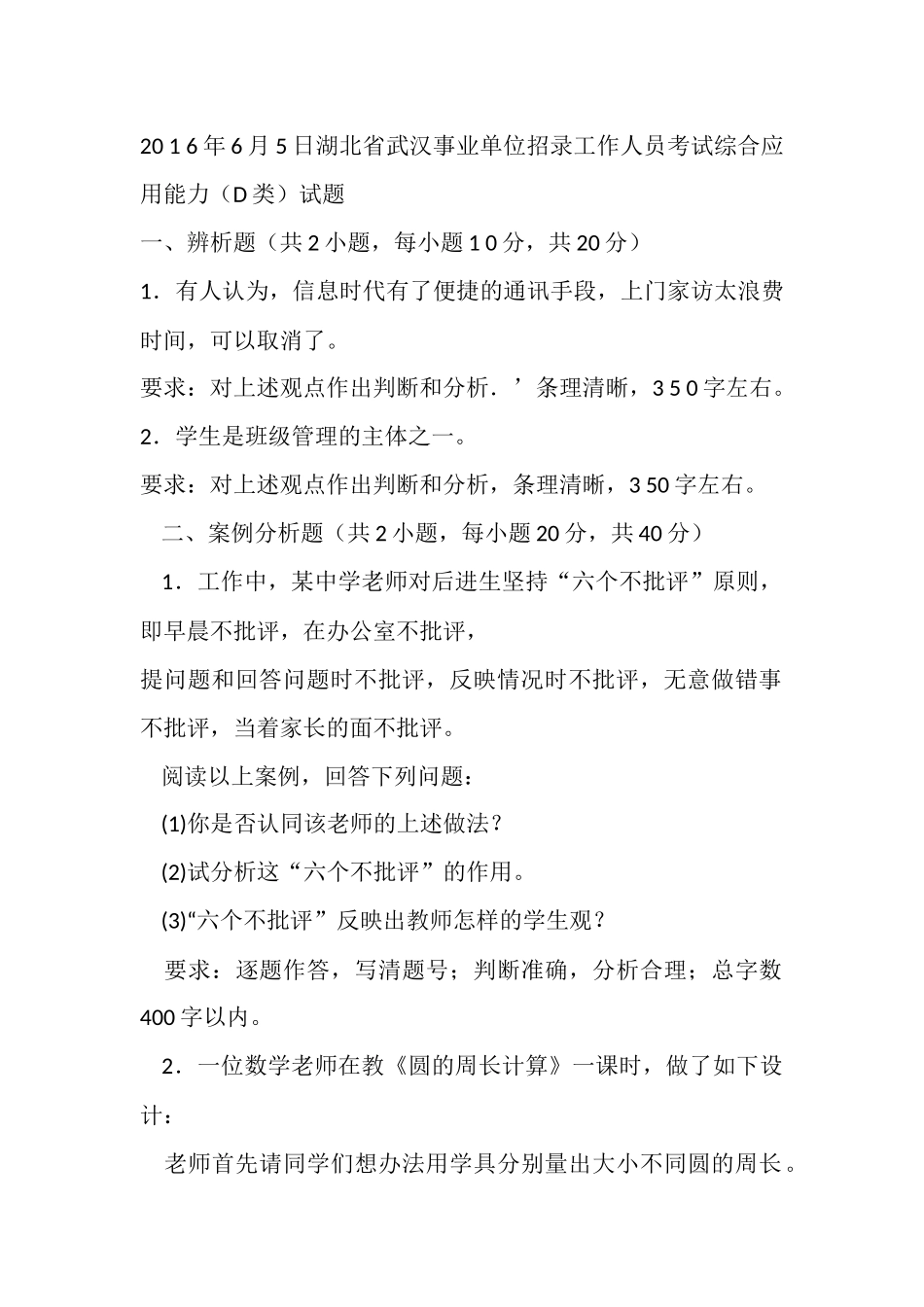 2016年6月5日湖北省武汉事业单位招录工作人员考试综合应用能力（D类）试题

一、辨析题（共2小题，每小题10分，共20分）

1．有人认为，信息时代有了便捷的通讯手段，上门家访太浪费时间，可以取消了。

要求：对上述观点作出判断和分析．’条理清晰，350字左右。

2．学生是班级管理的主体之一。

要求：对上述观点作出判断和分析，条理清晰，350字左右。

二、案例分析题（共2小题，每小题20分，共40分）

1．工作中，某中学老师对后进生坚持“六个不批评”原则，即早晨不批评，在办公室不批评，

提问题和回答问题时不批评，反映情况时不批评，无意做错事不批评，当着家长的面不批评。

阅读以上案例，回答下列问题：

(1)你是否认同该老师的上述做法？

(2)试分析这“六个不批评”的作用。

(3)“六个不批评”反映出教师怎样的学生观？

要求：逐题作答，写清题号；判断准确，分析合理；总字数400字以内。

2．一位数学老师在教《圆的周长计算》一课时，做了如下设计：

老师首先请同学们想办法用学具分别量出大小不同圆的周长。